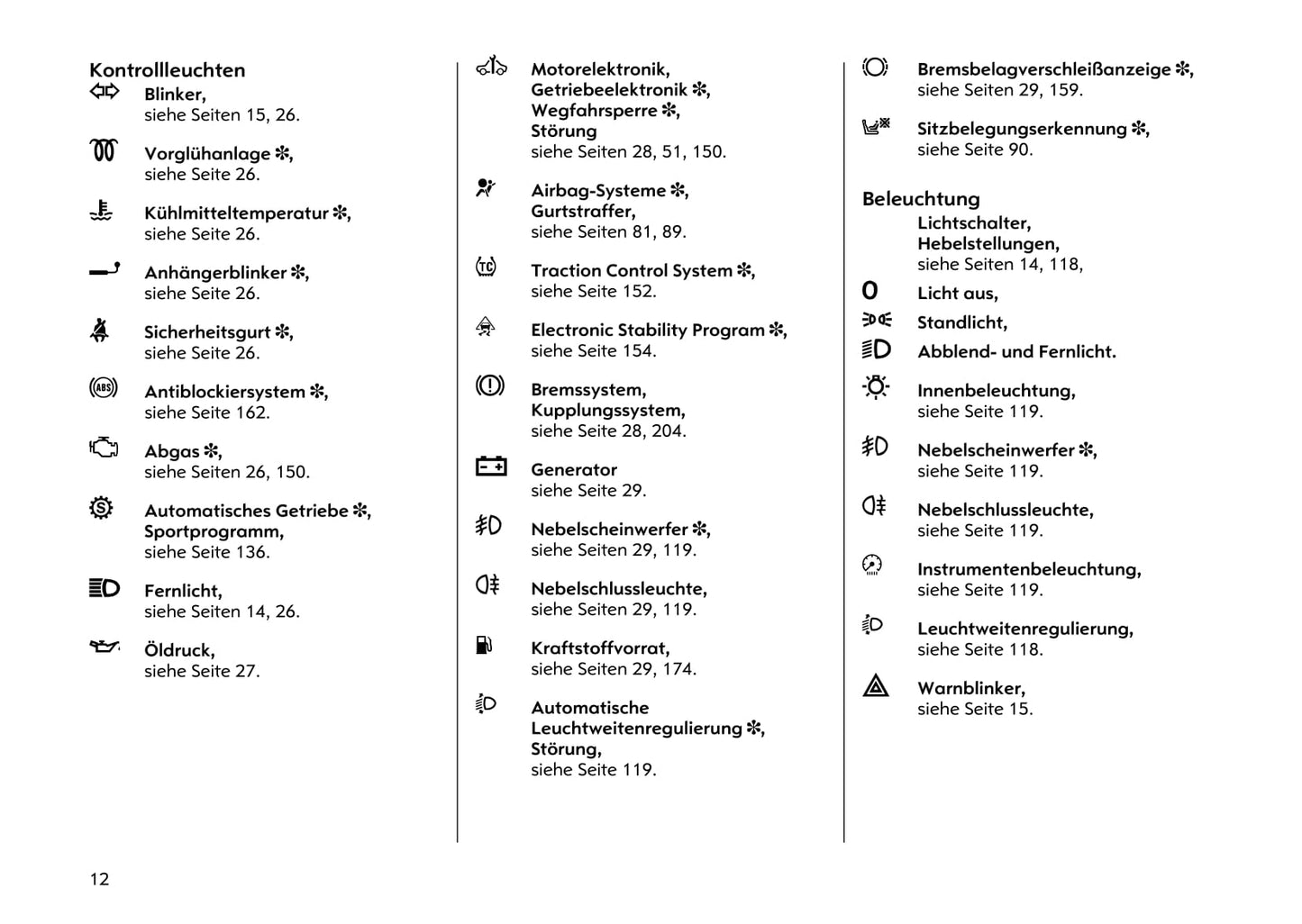 Kontrollleuchten

Blinker,
siehe Seiten 15, 26.

Vorglühanlage ✻,
siehe Seite 26.

Kühlmitteltemperatur ✻,
siehe Seite 26.

Anhängerblinker ✻,
siehe Seite 26.

Sicherheitsgurt ✻,
siehe Seite 26.

ABS Antiblockiersystem ✻,
siehe Seite 162.

Abgas ✻,
siehe Seiten 26, 150.

S Automatisches Getriebe ✻,
Sportprogramm,
siehe Seite 136.

Fernlicht,
siehe Seiten 14, 26.

Öldruck,
siehe Seite 27.

Motorelektronik,
Getriebeelektronik ✻,
Wegfahrsperre ✻,
Störung
siehe Seiten 28, 51, 150.

Airbag-Systeme ✻,
Gurtstraffer,
siehe Seiten 81, 89.

TC Traction Control System ✻,
siehe Seite 152.

Electronic Stability Program ✻,
siehe Seite 154.

Bremssystem,
Kupplungssystem,
siehe Seite 28, 204.

Generator
siehe Seite 29.

Nebelscheinwerfer ✻,
siehe Seiten 29, 119.

Nebelschlussleuchte,
siehe Seiten 29, 119.

Kraftstoffvorrat,
siehe Seiten 29, 174.

Automatische
Leuchtweitenregulierung ✻,
Störung,
siehe Seite 119.

Bremsbelagverschleißanzeige ✻,
siehe Seiten 29, 159.

Sitzbelegungserkennung ✻,
siehe Seite 90.

Beleuchtung
Lichtschalter,
Hebelstellungen,
siehe Seiten 14, 118,

0 Licht aus,

Standlicht,

Abblend- und Fernlicht.

Innenbeleuchtung,
siehe Seite 119.

Nebelscheinwerfer ✻,
siehe Seite 119.

Nebelschlussleuchte,
siehe Seite 119.

Instrumentenbeleuchtung,
siehe Seite 119.

Leuchtweitenregulierung,
siehe Seite 118.

Warnblinker,
siehe Seite 15.

12